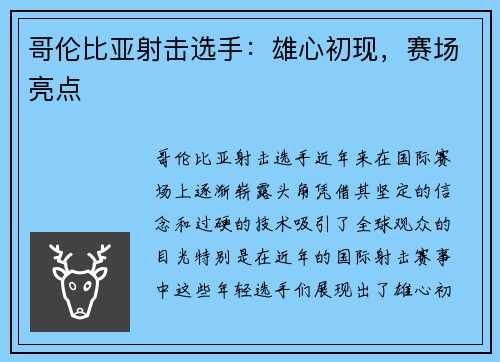 哥伦比亚射击选手：雄心初现，赛场亮点

哥伦比亚射击选手近年来在国际赛场上逐渐崭露头角凭借其坚定的信念和过硬的技术吸引了全球观众的目光特别是在近年的国际射击赛事中这些年轻选手们展现出了雄心初